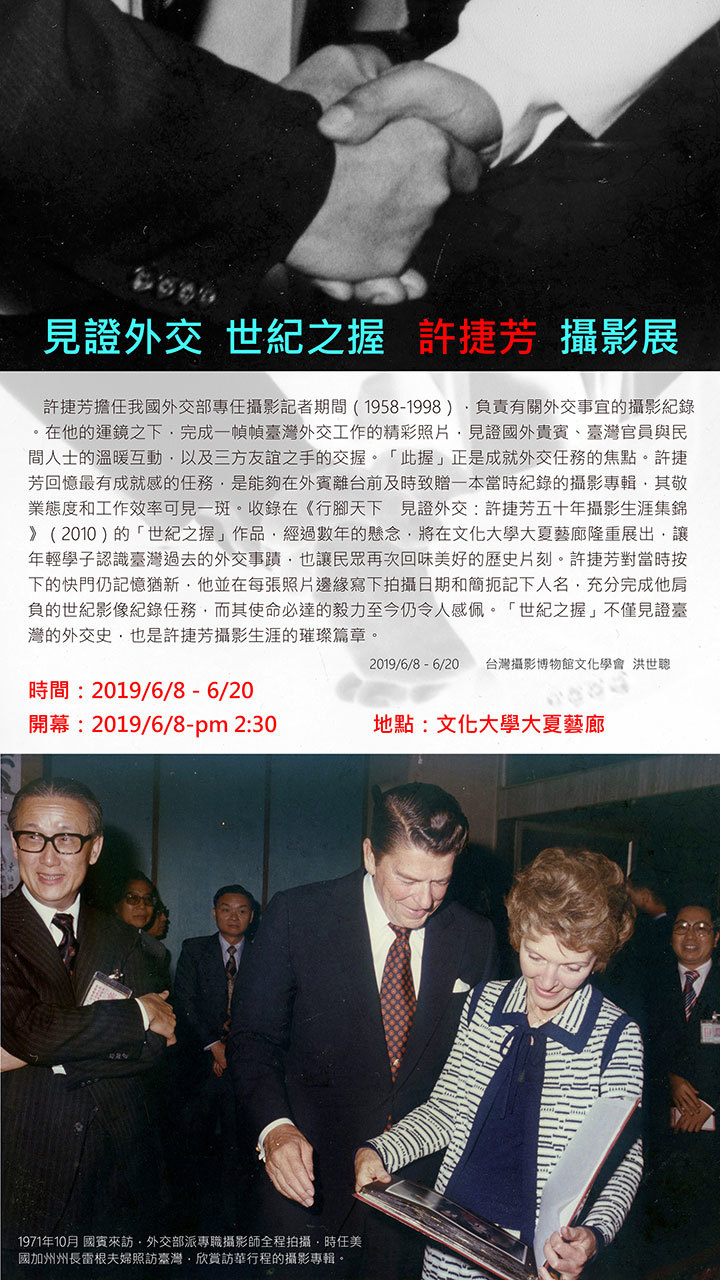 見證外交 世紀之握 許捷芳 攝影展

許捷芳擔任我國外交部專任攝影記者期間（1958-1998），負責有關外交事宜的攝影紀錄。在他的運鏡之下，完成一幀幀臺灣外交工作的精彩照片，見證國外貴賓、臺灣官員與民間人士的溫暖互動，以及三方友誼之手的交握。「此握」正是成就外交任務的焦點。許捷芳回憶最有成就感的任務，是能夠在外賓離台前及時致贈一本當時紀錄的攝影專輯，其敬業態度和工作效率可見一斑。收錄在《行腳天下 見證外交：許捷芳五十年攝影生涯集錦》（2010）的「世紀之握」作品，經過數年的懸念，將在文化大學大夏藝廊隆重展出，讓年輕學子認識臺灣過去的外交事蹟，也讓民眾再次回味美好的歷史片刻。許捷芳對當時按下的快門仍記憶猶新，他並在每張照片邊緣寫下拍攝日期和簡扼記下人名，充分完成他肩負的世紀影像紀錄任務，而其使命必達的毅力至今仍令人感佩。「世紀之握」不僅見證臺灣的外交史，也是許捷芳攝影生涯的璀璨篇章。

2019/6/8 - 6/20 台灣攝影博物館文化學會 洪世聰

時間：2019/6/8 - 6/20
開幕：2019/6/8-pm 2:30 地點：文化大學大夏藝廊

1971年10月 國賓來訪，外交部派專職攝影師全程拍攝，時任美國加州州長雷根夫婦照訪臺灣，欣賞訪華行程的攝影專輯。